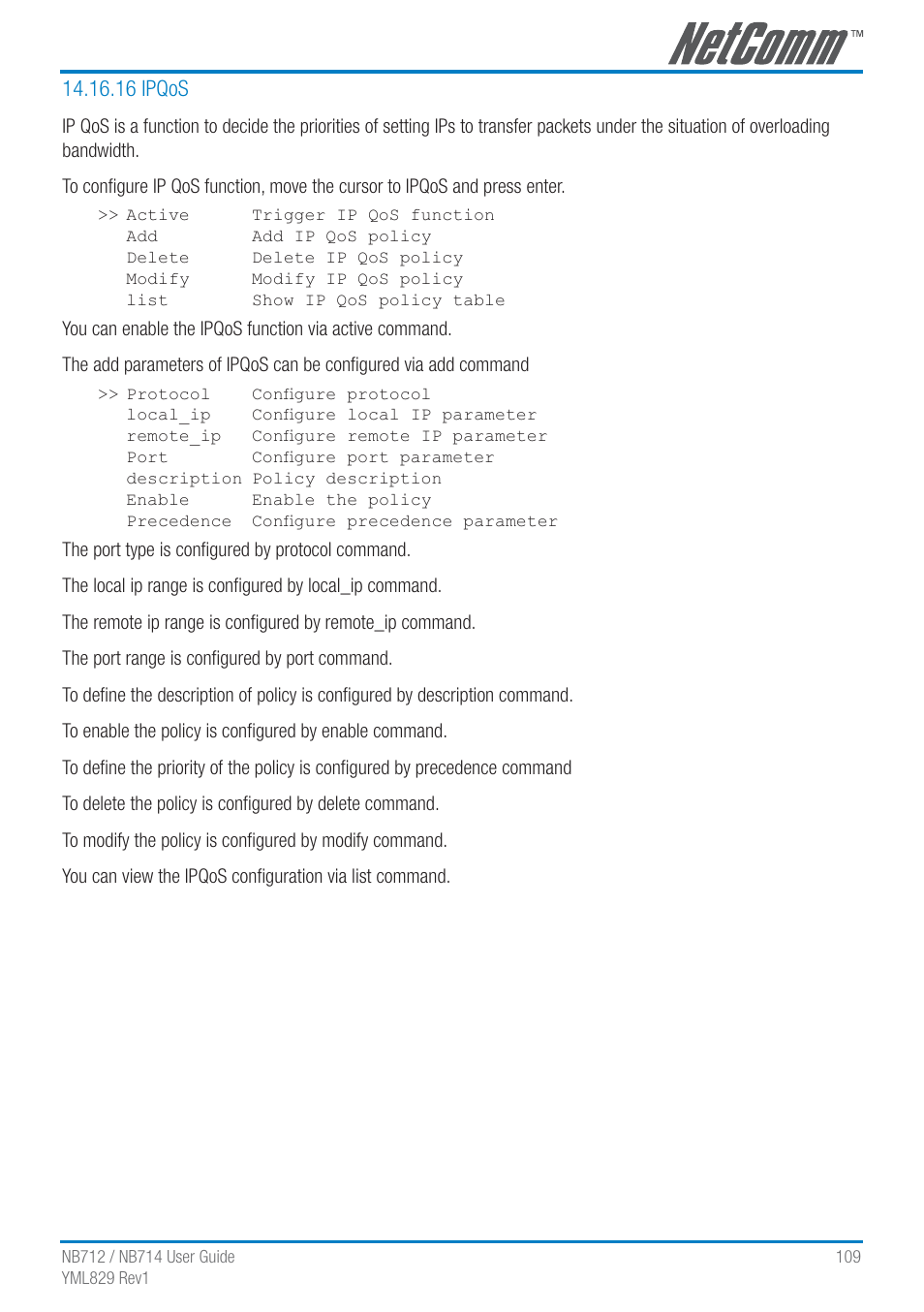 NetComm™

14.16.16 IPQoS

IP QoS is a function to decide the priorities of setting IPs to transfer packets under the situation of overloading bandwidth.

To configure IP QoS function, move the cursor to IPQoS and press enter.

>> Active      Trigger IP QoS function
   Add         Add IP QoS policy
   Delete      Delete IP QoS policy
   Modify      Modify IP QoS policy
   list        Show IP QoS policy table

You can enable the IPQoS function via active command.

The add parameters of IPQoS can be configured via add command

>> Protocol    Configure protocol
   local_ip    Configure local IP parameter
   remote_ip   Configure remote IP parameter
   Port        Configure port parameter
   description Policy description
   Enable      Enable the policy
   Precedence  Configure precedence parameter

The port type is configured by protocol command.

The local ip range is configured by local_ip command.

The remote ip range is configured by remote_ip command.

The port range is configured by port command.

To define the description of policy is configured by description command.

To enable the policy is configured by enable command.

To define the priority of the policy is configured by precedence command

To delete the policy is configured by delete command.

To modify the policy is configured by modify command.

You can view the IPQoS configuration via list command.

NB712 / NB714 User Guide
YML829 Rev1

109